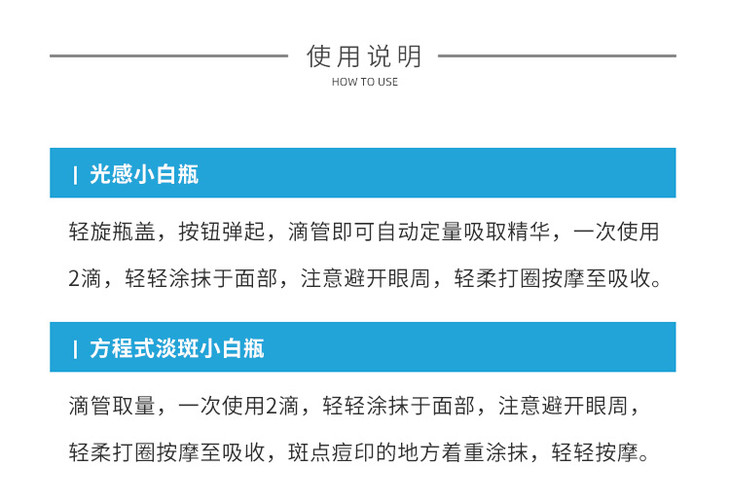 使用说明
HOW TO USE

| 光感小白瓶

轻旋瓶盖，按钮弹起，滴管即可自动定量吸取精华，一次使用2滴，轻轻涂抹于面部，注意避开眼周，轻柔打圈按摩至吸收。

| 方程式淡斑小白瓶

滴管取量，一次使用2滴，轻轻涂抹于面部，注意避开眼周，轻柔打圈按摩至吸收，斑点痘印的地方着重涂抹，轻轻按摩。